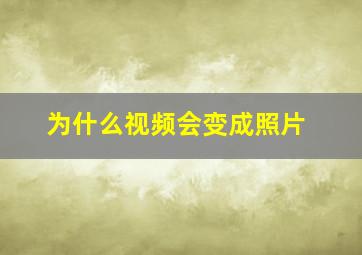 为什么视频会变成照片